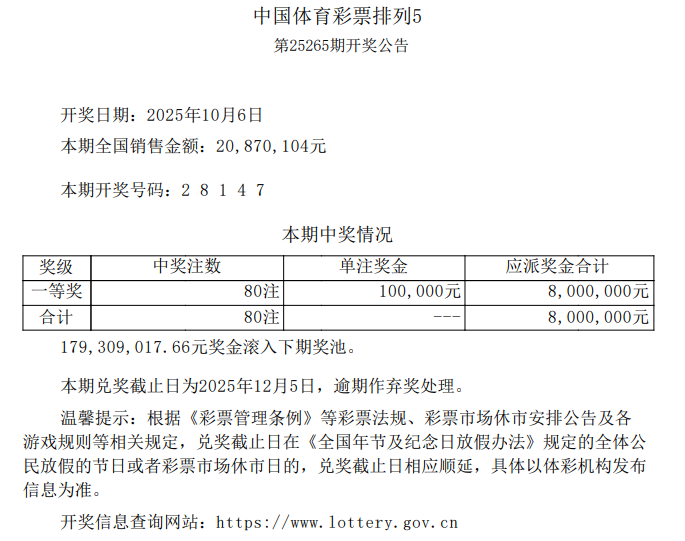 中国体育彩票排列5
第25265期开奖公告

开奖日期：2025年10月6日
本期全国销售金额：20,870,104元

本期开奖号码：2 8 1 4 7

本期中奖情况

| 奖级 | 中奖注数 | 单注奖金 | 应派奖金合计 |
|---|---|---|---|
| 一等奖 | 80注 | 100,000元 | 8,000,000元 |
| 合计 | 80注 | --- | 8,000,000元 |

179,309,017.66元奖金滚入下期奖池。

本期兑奖截止日为2025年12月5日，逾期作弃奖处理。

温馨提示：根据《彩票管理条例》等彩票法规、彩票市场休市安排公告及各游戏规则等相关规定，兑奖截止日在《全国年节及纪念日放假办法》规定的全体公民放假的节日或者彩票市场休市日的，兑奖截止日相应顺延，具体以体彩机构发布信息为准。

开奖信息查询网站：https://www.lottery.gov.cn